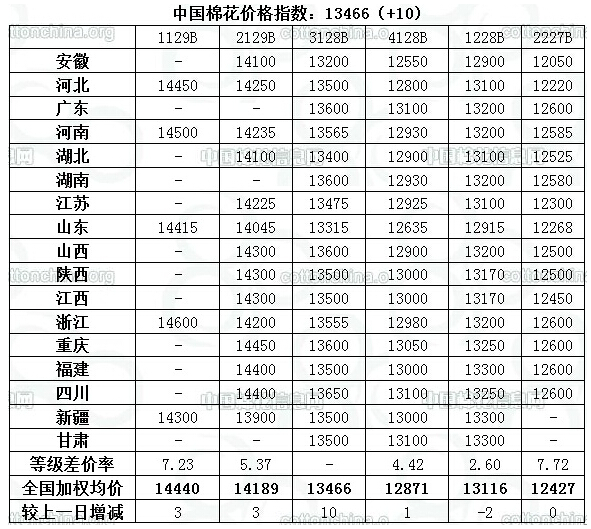 中国棉花价格指数：13466（+10）

| | 1129B | 2129B | 3128B | 4128B | 1228B | 2227B |
|---|---|---|---|---|---|---|
| 安徽 | - | 14100 | 13200 | 12550 | 12900 | 12050 |
| 河北 | 14450 | 14250 | 13500 | 12800 | 13100 | 12220 |
| 广东 | - | - | 13600 | 13100 | 13200 | 12600 |
| 河南 | 14500 | 14235 | 13565 | 12930 | 13200 | 12585 |
| 湖北 | - | 14100 | 13400 | 12900 | 13100 | 12525 |
| 湖南 | - | - | 13600 | 12930 | 13200 | 12580 |
| 江苏 | - | 14225 | 13475 | 12925 | 13100 | 12300 |
| 山东 | 14415 | 14045 | 13315 | 12635 | 12915 | 12268 |
| 山西 | - | 14300 | 13600 | 12900 | 13200 | 12500 |
| 陕西 | - | 14300 | 13500 | 13000 | 13170 | 12500 |
| 江西 | - | 14300 | 13500 | 13000 | 13170 | 12450 |
| 浙江 | 14600 | 14200 | 13555 | 12980 | 13200 | 12600 |
| 重庆 | - | 14450 | 13600 | 13050 | 13250 | 12600 |
| 福建 | - | 14400 | 13500 | 13000 | 13300 | 12600 |
| 四川 | - | 14400 | 13650 | 13100 | 13250 | 12600 |
| 新疆 | 14300 | 13900 | 13500 | 13000 | 13300 | - |
| 甘肃 | - | - | 13500 | 13100 | 13300 | - |
| 等级差价率 | 7.23 | 5.37 | - | 4.42 | 2.60 | 7.72 |
| 全国加权均价 | 14440 | 14189 | 13466 | 12871 | 13116 | 12427 |
| 较上一日增减 | 3 | 3 | 10 | 1 | -2 | 0 |

cottonchina.org 中国棉花信息网